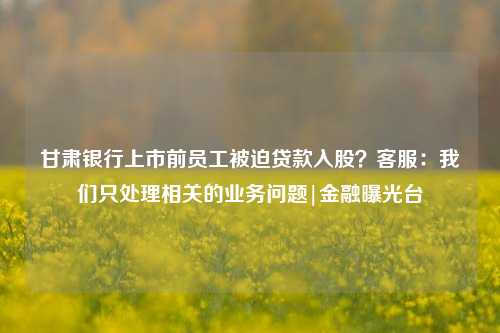 甘肃银行上市前员工被迫贷款入股？客服：我们只处理相关的业务问题|金融曝光台